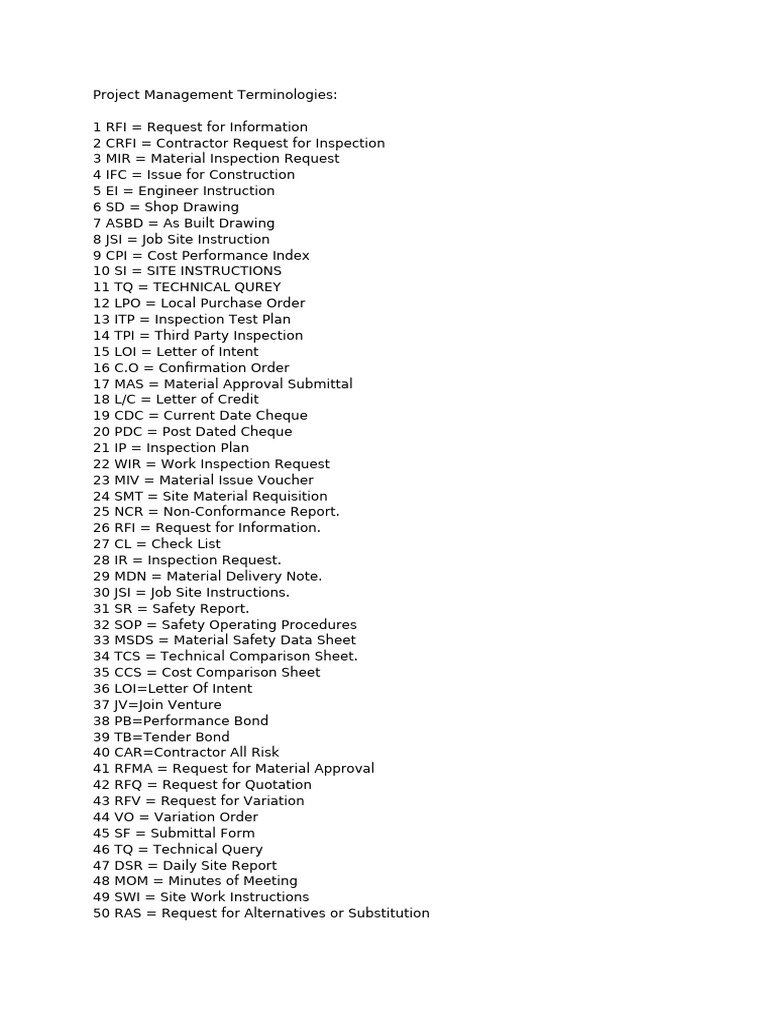 Project Management Terminologies:

1 RFI = Request for Information
2 CRFI = Contractor Request for Inspection
3 MIR = Material Inspection Request
4 IFC = Issue for Construction
5 EI = Engineer Instruction
6 SD = Shop Drawing
7 ASBD = As Built Drawing
8 JSI = Job Site Instruction
9 CPI = Cost Performance Index
10 SI = SITE INSTRUCTIONS
11 TQ = TECHNICAL QUREY
12 LPO = Local Purchase Order
13 ITP = Inspection Test Plan
14 TPI = Third Party Inspection
15 LOI = Letter of Intent
16 C.O = Confirmation Order
17 MAS = Material Approval Submittal
18 L/C = Letter of Credit
19 CDC = Current Date Cheque
20 PDC = Post Dated Cheque
21 IP = Inspection Plan
22 WIR = Work Inspection Request
23 MIV = Material Issue Voucher
24 SMT = Site Material Requisition
25 NCR = Non-Conformance Report.
26 RFI = Request for Information.
27 CL = Check List
28 IR = Inspection Request.
29 MDN = Material Delivery Note.
30 JSI = Job Site Instructions.
31 SR = Safety Report.
32 SOP = Safety Operating Procedures
33 MSDS = Material Safety Data Sheet
34 TCS = Technical Comparison Sheet.
35 CCS = Cost Comparison Sheet
36 LOI=Letter Of Intent
37 JV=Join Venture
38 PB=Performance Bond
39 TB=Tender Bond
40 CAR=Contractor All Risk
41 RFMA = Request for Material Approval
42 RFQ = Request for Quotation
43 RFV = Request for Variation
44 VO = Variation Order
45 SF = Submittal Form
46 TQ = Technical Query
47 DSR = Daily Site Report
48 MOM = Minutes of Meeting
49 SWI = Site Work Instructions
50 RAS = Request for Alternatives or Substitution